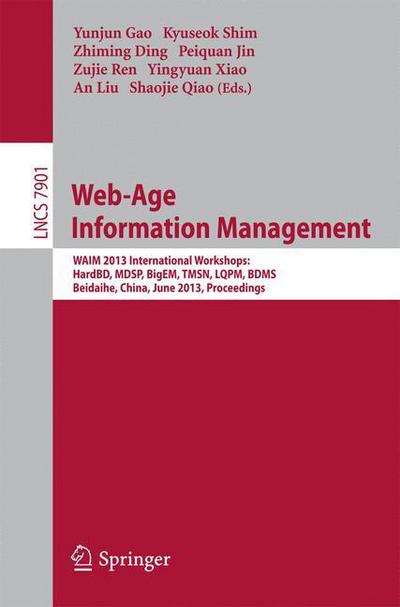 Yunjun Gao Kyuseok Shim
Zhiming Ding Peiquan Jin
Zujie Ren Yingyuan Xiao
An Liu Shaojie Qiao (Eds.)

LNCS 7901

Web-Age Information Management

WAIM 2013 International Workshops:
HardBD, MDSP, BigEM, TMSN, LQPM, BDMS
Beidaihe, China, June 2013, Proceedings

Springer